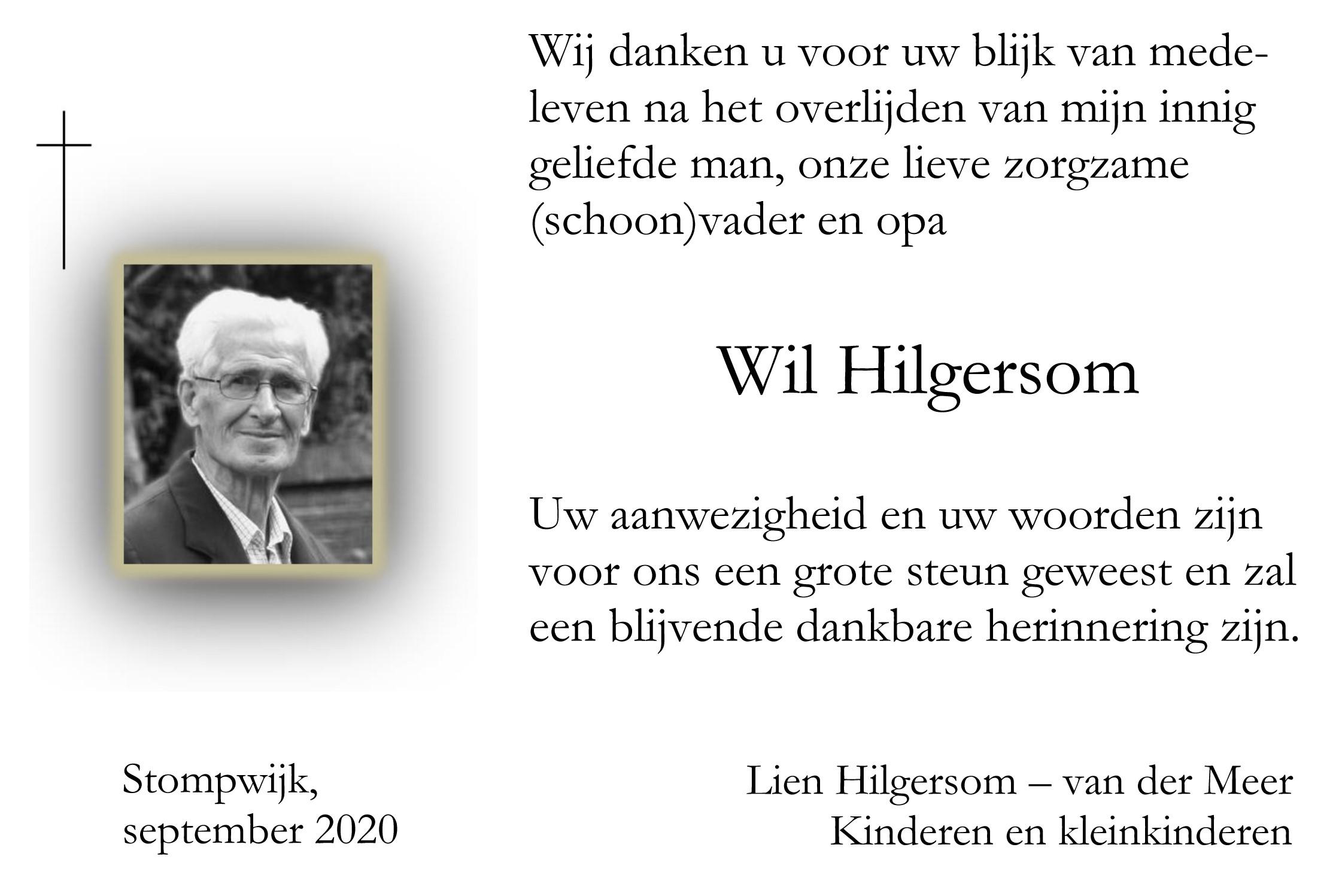 Wij danken u voor uw blijk van medeleven na het overlijden van mijn innig geliefde man, onze lieve zorgzame (schoon)vader en opa

Wil Hilgersom

Uw aanwezigheid en uw woorden zijn voor ons een grote steun geweest en zal een blijvende dankbare herinnering zijn.

Stompwijk,
september 2020

Lien Hilgersom – van der Meer
Kinderen en kleinkinderen